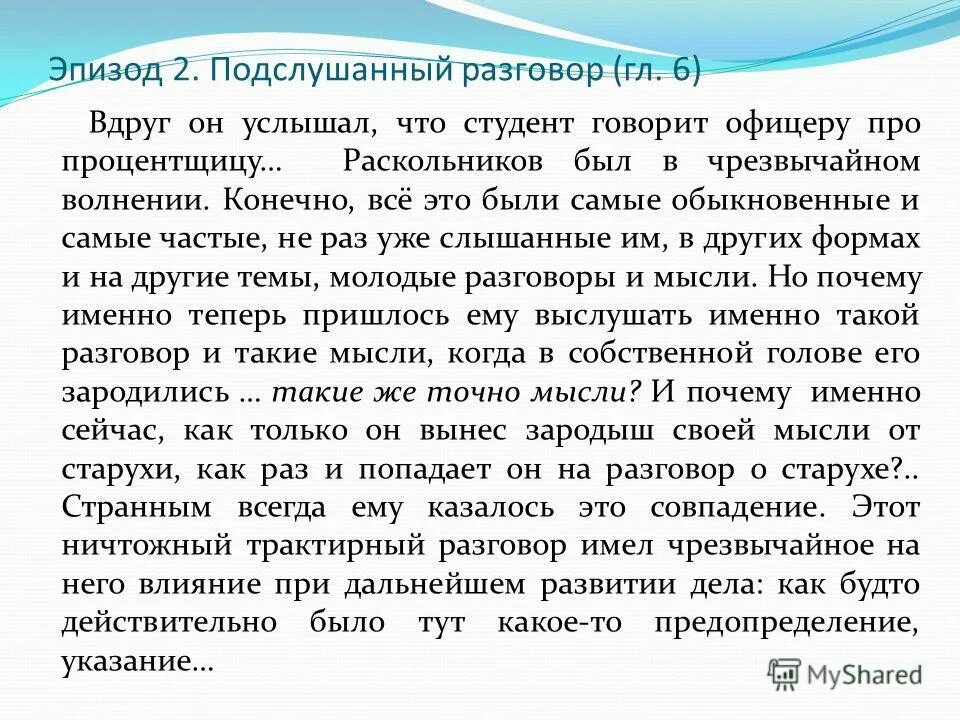 Эпизод 2. Подслушанный разговор (гл. 6)

Вдруг он услышал, что студент говорит офицеру про процентщицу… Раскольников был в чрезвычайном волнении. Конечно, всё это были самые обыкновенные и самые частые, не раз уже слышанные им, в других формах и на другие темы, молодые разговоры и мысли. Но почему именно теперь пришлось ему выслушать именно такой разговор и такие мысли, когда в собственной голове его зародились … такие же точно мысли? И почему именно сейчас, как только он вынес зародыш своей мысли от старухи, как раз и попадает он на разговор о старухе?.. Странным всегда ему казалось это совпадение. Этот ничтожный трактирный разговор имел чрезвычайное на него влияние при дальнейшем развитии дела: как будто действительно было тут какое-то предопределение, указание…

MyShared